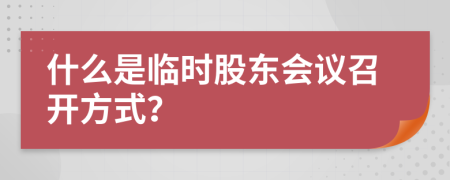 什么是临时股东会议召开方式?